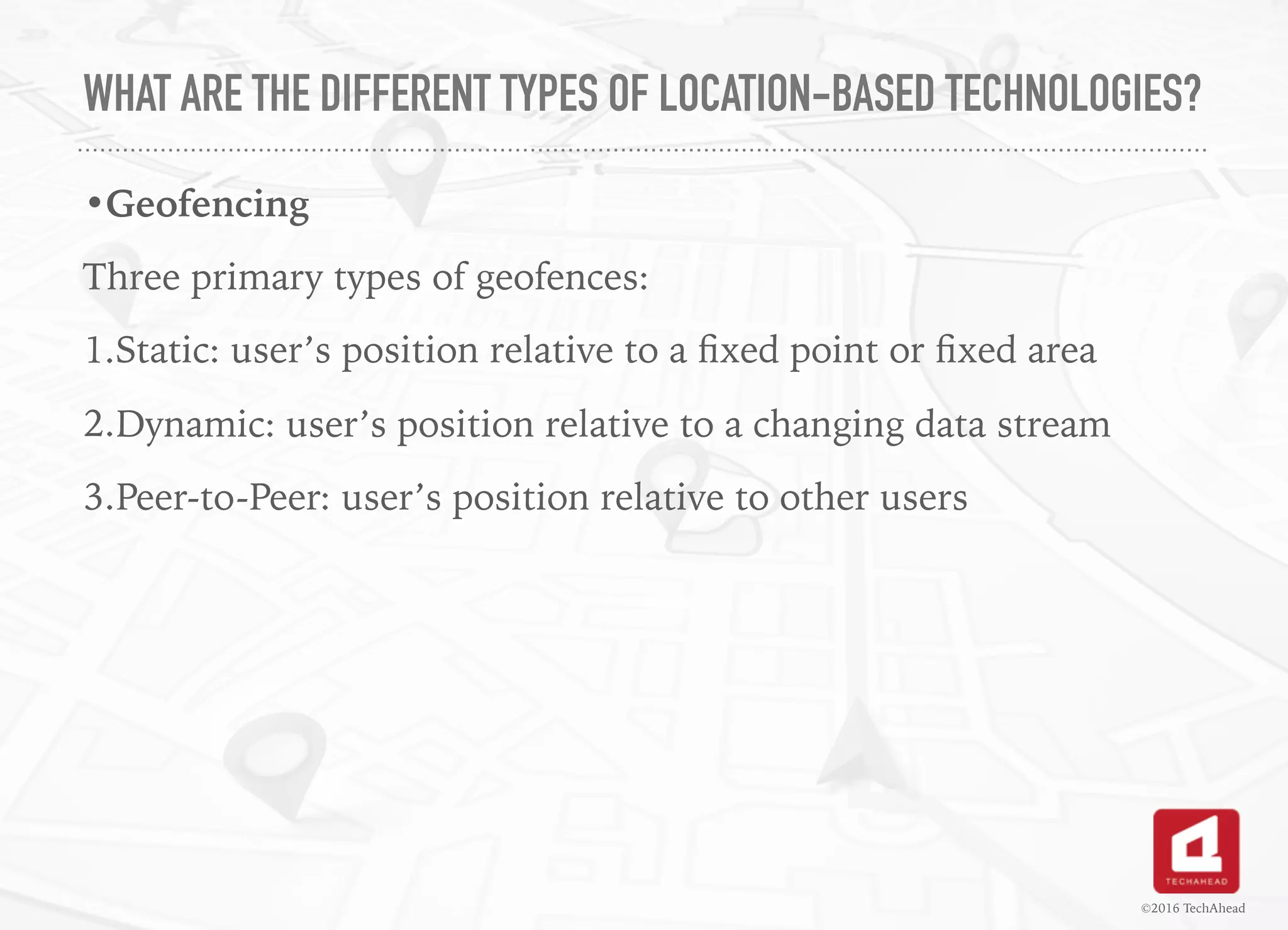 WHAT ARE THE DIFFERENT TYPES OF LOCATION-BASED TECHNOLOGIES?

• Geofencing

Three primary types of geofences:

1.Static: user's position relative to a fixed point or fixed area

2.Dynamic: user's position relative to a changing data stream

3.Peer-to-Peer: user's position relative to other users

TECHAHEAD

©2016 TechAhead